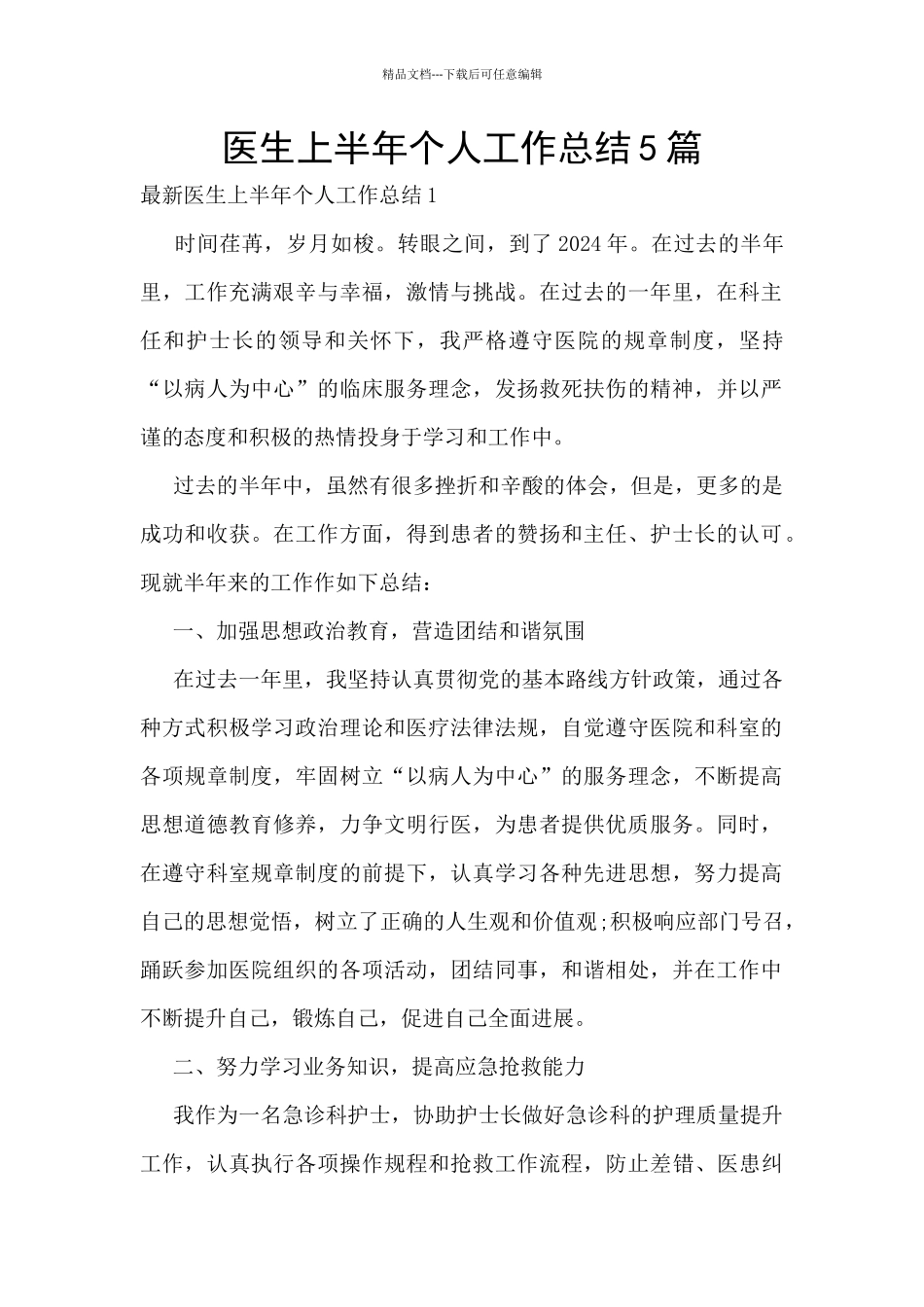 精品文档---下载后可任意编辑

医生上半年个人工作总结5篇

最新医生上半年个人工作总结1

时间荏苒，岁月如梭。转眼之间，到了2024年。在过去的半年里，工作充满艰辛与幸福，激情与挑战。在过去的一年里，在科主任和护士长的领导和关怀下，我严格遵守医院的规章制度，坚持“以病人为中心”的临床服务理念，发扬救死扶伤的精神，并以严谨的态度和积极的热情投身于学习和工作中。

过去的半年中，虽然有很多挫折和辛酸的体会，但是，更多的是成功和收获。在工作方面，得到患者的赞扬和主任、护士长的认可。现就半年来的工作作如下总结：

一、加强思想政治教育，营造团结和谐氛围

在过去一年里，我坚持认真贯彻党的基本路线方针政策，通过各种方式积极学习政治理论和医疗法律法规，自觉遵守医院和科室的各项规章制度，牢固树立“以病人为中心”的服务理念，不断提高思想道德教育修养，力争文明行医，为患者提供优质服务。同时，在遵守科室规章制度的前提下，认真学习各种先进思想，努力提高自己的思想觉悟，树立了正确的人生观和价值观;积极响应部门号召，踊跃参加医院组织的各项活动，团结同事，和谐相处，并在工作中不断提升自己，锻炼自己，促进自己全面进展。

二、努力学习业务知识，提高应急抢救能力

我作为一名急诊科护士，协助护士长做好急诊科的护理质量提升工作，认真执行各项操作规程和抢救工作流程，防止差错、医患纠